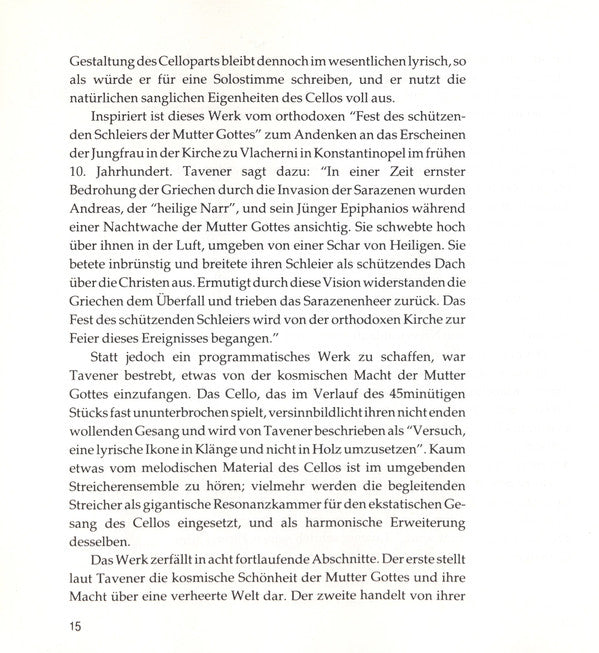 Gestaltung des Celloparts bleibt dennoch im wesentlichen lyrisch, so als würde er für eine Solostimme schreiben, und er nutzt die natürlichen sanglichen Eigenheiten des Cellos voll aus.

Inspiriert ist dieses Werk vom orthodoxen "Fest des schützenden Schleiers der Mutter Gottes" zum Andenken an das Erscheinen der Jungfrau in der Kirche zu Vlacherni in Konstantinopel im frühen 10. Jahrhundert. Tavener sagt dazu: "In einer Zeit ernster Bedrohung der Griechen durch die Invasion der Sarazenen wurden Andreas, der "heilige Narr", und sein Jünger Epiphanios während einer Nachtwache der Mutter Gottes ansichtig. Sie schwebte hoch über ihnen in der Luft, umgeben von einer Schar von Heiligen. Sie betete inbrünstig und breitete ihren Schleier als schützendes Dach über die Christen aus. Ermutigt durch diese Vision widerstanden die Griechen dem Überfall und trieben das Sarazenenheer zurück. Das Fest des schützenden Schleiers wird von der orthodoxen Kirche zur Feier dieses Ereignisses begangen."

Statt jedoch ein programmatisches Werk zu schaffen, war Tavener bestrebt, etwas von der kosmischen Macht der Mutter Gottes einzufangen. Das Cello, das im Verlauf des 45minütigen Stücks fast ununterbrochen spielt, versinnbildlicht ihren nicht enden wollenden Gesang und wird von Tavener beschrieben als "Versuch, eine lyrische Ikone in Klänge und nicht in Holz umzusetzen". Kaum etwas vom melodischen Material des Cellos ist im umgebenden Streicherensemble zu hören; vielmehr werden die begleitenden Streicher als gigantische Resonanzkammer für den ekstatischen Gesang des Cellos eingesetzt, und als harmonische Erweiterung desselben.

Das Werk zerfällt in acht fortlaufende Abschnitte. Der erste stellt laut Tavener die kosmische Schönheit der Mutter Gottes und ihre Macht über eine verheerte Welt dar. Der zweite handelt von ihrer

15